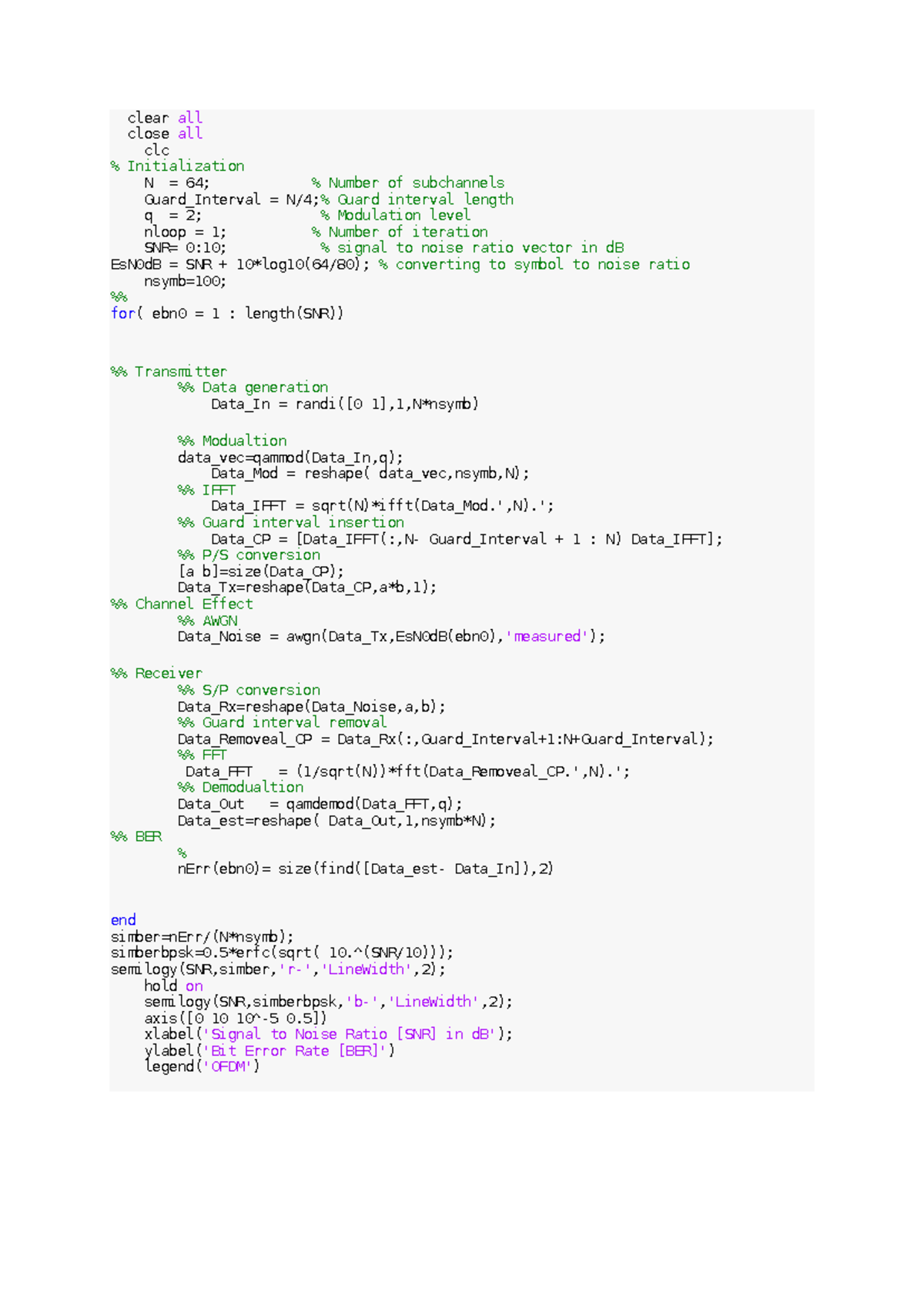 clear all
close all
clc
% Initialization
N = 64; % Number of subchannels
Guard_Interval = N/4;% Guard interval length
q = 2; % Modulation level
nloop = 1; % Number of iteration
SNR= 0:10; % signal to noise ratio vector in dB
EsN0dB = SNR + 10*log10(64/80); % converting to symbol to noise ratio
nsymb=100;
%%
for( ebn0 = 1 : length(SNR))

%% Transmitter
%% Data generation
Data_In = randi([0 1],1,N*nsymb)

%% Modualtion
data_vec=qammod(Data_In,q);
Data_Mod = reshape( data_vec,nsymb,N);
%% IFFT
Data_IFFT = sqrt(N)*ifft(Data_Mod.',N).';
%% Guard interval insertion
Data_CP = [Data_IFFT(:,N- Guard_Interval + 1 : N) Data_IFFT];
%% P/S conversion
[a b]=size(Data_CP);
Data_Tx=reshape(Data_CP,a*b,1);
%% Channel Effect
%% AWGN
Data_Noise = awgn(Data_Tx,EsN0dB(ebn0),'measured');

%% Receiver
%% S/P conversion
Data_Rx=reshape(Data_Noise,a,b);
%% Guard interval removal
Data_Removeal_CP = Data_Rx(:,Guard_Interval+1:N+Guard_Interval);
%% FFT
Data_FFT = (1/sqrt(N))*fft(Data_Removeal_CP.',N).';
%% Demodualtion
Data_Out = qamdemod(Data_FFT,q);
Data_est=reshape( Data_Out,1,nsymb*N);
%% BER
%
nErr(ebn0)= size(find([Data_est- Data_In]),2)

end
simber=nErr/(N*nsymb);
simberbpsk=0.5*erfc(sqrt( 10.^(SNR/10)));
semilogy(SNR,simber,'r-','LineWidth',2);
hold on
semilogy(SNR,simberbpsk,'b-','LineWidth',2);
axis([0 10 10^-5 0.5])
xlabel('Signal to Noise Ratio [SNR] in dB');
ylabel('Bit Error Rate [BER]')
legend('OFDM')